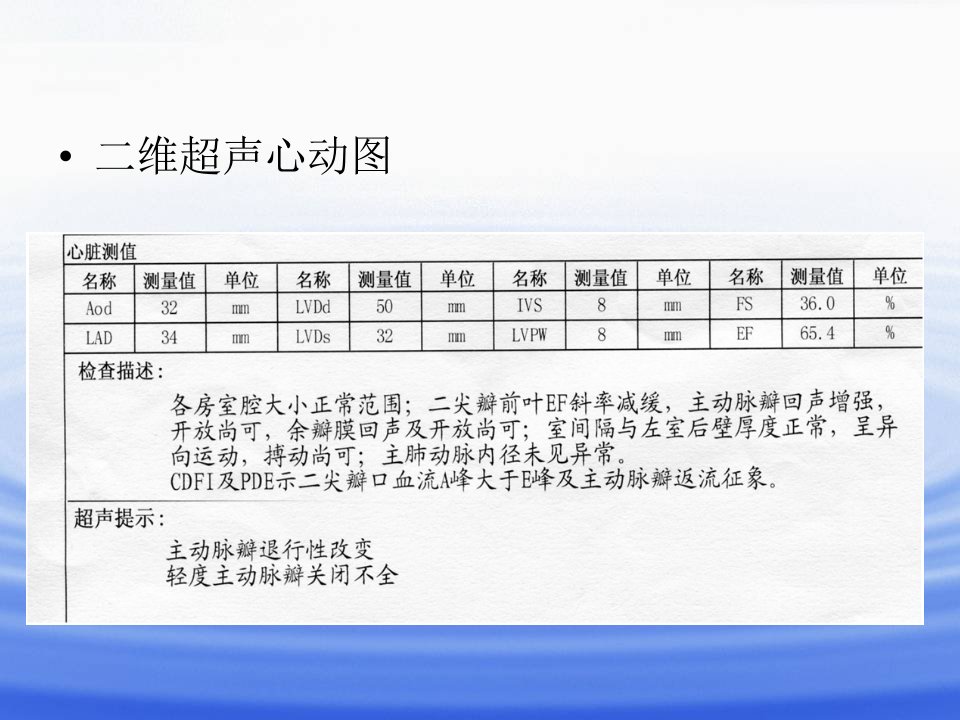 • 二维超声心动图

心脏测值

| 名称 | 测量值 | 单位 | 名称 | 测量值 | 单位 | 名称 | 测量值 | 单位 | 名称 | 测量值 | 单位 |
|---|---|---|---|---|---|---|---|---|---|---|---|
| Aod | 32 | mm | LVDd | 50 | mm | IVS | 8 | mm | FS | 36.0 | % |
| LAD | 34 | mm | LVDs | 32 | mm | LVPW | 8 | mm | EF | 65.4 | % |

检查描述:

各房室腔大小正常范围;二尖瓣前叶EF斜率减缓,主动脉瓣回声增强,开放尚可,余瓣膜回声及开放尚可;室间隔与左室后壁厚度正常,呈异向运动,搏动尚可;主肺动脉内径未见异常。
CDFI及PDE示二尖瓣口血流A峰大于E峰及主动脉瓣返流征象。

超声提示:

主动脉瓣退行性改变
轻度主动脉瓣关闭不全